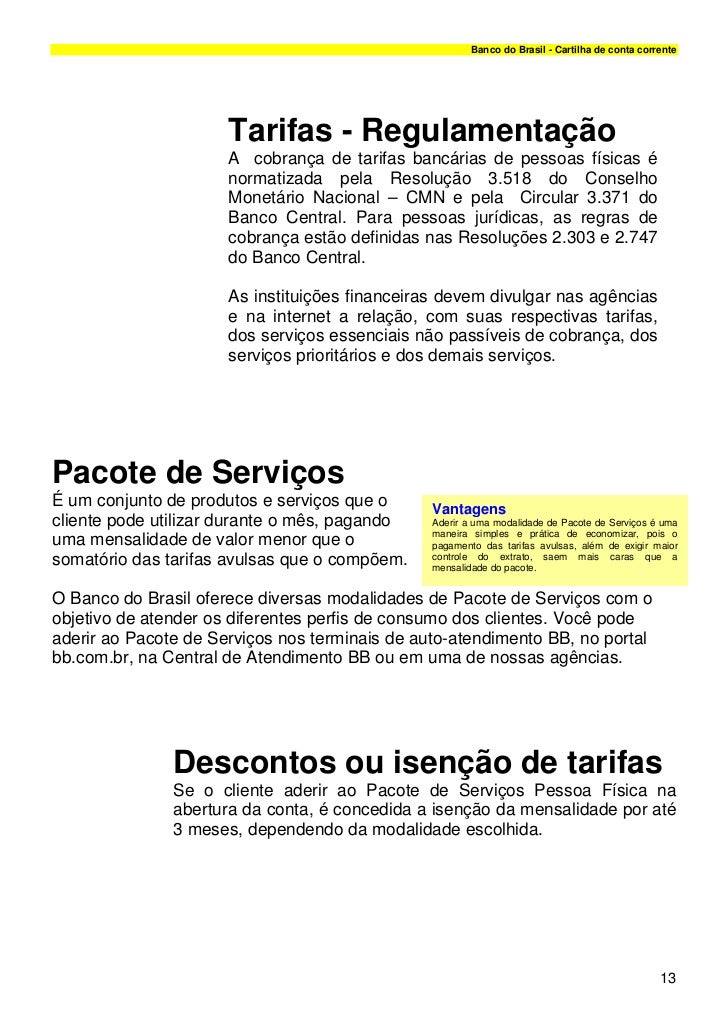 Banco do Brasil - Cartilha de conta corrente

Tarifas - Regulamentação

A cobrança de tarifas bancárias de pessoas físicas é normatizada pela Resolução 3.518 do Conselho Monetário Nacional – CMN e pela Circular 3.371 do Banco Central. Para pessoas jurídicas, as regras de cobrança estão definidas nas Resoluções 2.303 e 2.747 do Banco Central.

As instituições financeiras devem divulgar nas agências e na internet a relação, com suas respectivas tarifas, dos serviços essenciais não passíveis de cobrança, dos serviços prioritários e dos demais serviços.

Pacote de Serviços

É um conjunto de produtos e serviços que o cliente pode utilizar durante o mês, pagando uma mensalidade de valor menor que o somatório das tarifas avulsas que o compõem.

Vantagens
Aderir a uma modalidade de Pacote de Serviços é uma maneira simples e prática de economizar, pois o pagamento das tarifas avulsas, além de exigir maior controle do extrato, saem mais caras que a mensalidade do pacote.

O Banco do Brasil oferece diversas modalidades de Pacote de Serviços com o objetivo de atender os diferentes perfis de consumo dos clientes. Você pode aderir ao Pacote de Serviços nos terminais de auto-atendimento BB, no portal bb.com.br, na Central de Atendimento BB ou em uma de nossas agências.

Descontos ou isenção de tarifas

Se o cliente aderir ao Pacote de Serviços Pessoa Física na abertura da conta, é concedida a isenção da mensalidade por até 3 meses, dependendo da modalidade escolhida.

13